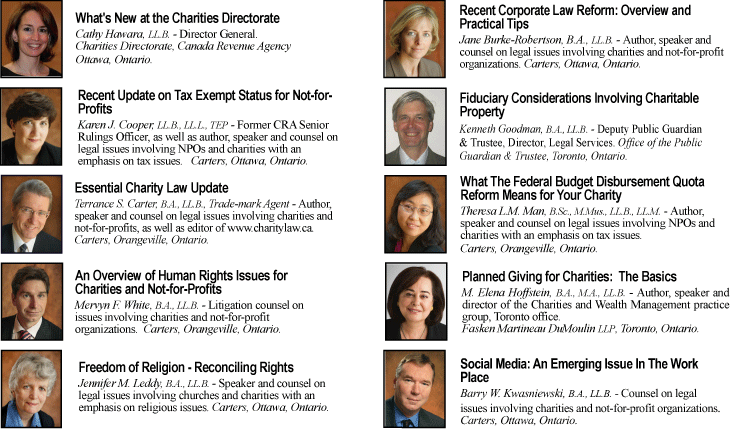 What's New at the Charities Directorate

Cathy Hawara, LL.B. - Director General. Charities Directorate, Canada Revenue Agency Ottawa, Ontario.

Recent Update on Tax Exempt Status for Not-for-Profits

Karen J. Cooper, LL.B., LL.L., TEP - Former CRA Senior Rulings Officer, as well as author, speaker and counsel on legal issues involving NPOs and charities with an emphasis on tax issues. Carters, Ottawa, Ontario.

Essential Charity Law Update

Terrance S. Carter, B.A., LL.B., Trade-mark Agent - Author, speaker and counsel on legal issues involving charities and not-for-profits, as well as editor of www.charitylaw.ca. Carters, Orangeville, Ontario.

An Overview of Human Rights Issues for Charities and Not-for-Profits

Mervyn F. White, B.A., LL.B. - Litigation counsel on issues involving charities and not-for-profit organizations. Carters, Orangeville, Ontario.

Freedom of Religion - Reconciling Rights

Jennifer M. Leddy, B.A., LL.B. - Speaker and counsel on legal issues involving churches and charities with an emphasis on religious issues. Carters, Ottawa, Ontario.

Recent Corporate Law Reform: Overview and Practical Tips

Jane Burke-Robertson, B.A., LL.B. - Author, speaker and counsel on legal issues involving charities and not-for-profit organizations. Carters, Ottawa, Ontario.

Fiduciary Considerations Involving Charitable Property

Kenneth Goodman, B.A., LL.B. - Deputy Public Guardian & Trustee, Director, Legal Services. Office of the Public Guardian & Trustee, Toronto, Ontario.

What The Federal Budget Disbursement Quota Reform Means for Your Charity

Theresa L.M. Man, B.Sc., M.Mus., LL.B., LL.M. - Author, speaker and counsel on legal issues involving NPOs and charities with an emphasis on tax issues. Carters, Orangeville, Ontario.

Planned Giving for Charities: The Basics

M. Elena Hoffstein, B.A., M.A., LL.B. - Author, speaker and director of the Charities and Wealth Management practice group, Toronto office. Fasken Martineau DuMoulin LLP, Toronto, Ontario.

Social Media: An Emerging Issue In The Work Place

Barry W. Kwasniewski, B.A., LL.B. - Counsel on legal issues involving charities and not-for-profit organizations. Carters, Ottawa, Ontario.